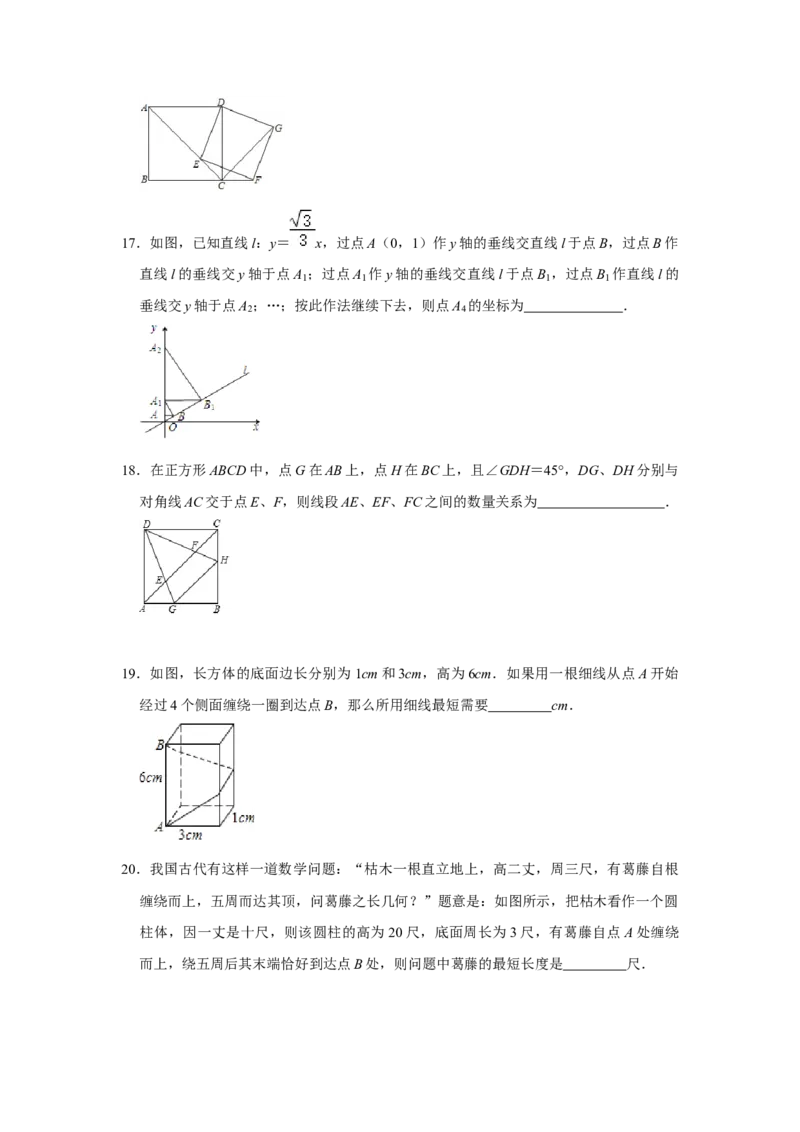 A D G E B C F

17.如图，已知直线l：$y=\frac{\sqrt{3}}{3}x$，过点A（0，1）作y轴的垂线交直线l于点B，过点B作直线l的垂线交y轴于点$A_1$；过点$A_1$作y轴的垂线交直线l于点$B_1$，过点$B_1$作直线l的垂线交y轴于点$A_2$；…；按此作法继续下去，则点$A_4$的坐标为____.

y $A_2$ l $A_1$ $B_1$ A B O x

18.在正方形ABCD中，点G在AB上，点H在BC上，且∠GDH=45°，DG、DH分别与对角线AC交于点E、F，则线段AE、EF、FC之间的数量关系为____.

D C F H E A G B

19.如图，长方体的底面边长分别为1cm和3cm，高为6cm．如果用一根细线从点A开始经过4个侧面缠绕一圈到达点B，那么所用细线最短需要____cm．

B 6cm A 3cm 1cm

20.我国古代有这样一道数学问题：“枯木一根直立地上，高二丈，周三尺，有葛藤自根缠绕而上，五周而达其顶，问葛藤之长几何？”题意是：如图所示，把枯木看作一个圆柱体，因一丈是十尺，则该圆柱的高为20尺，底面周长为3尺，有葛藤自点A处缠绕而上，绕五周后其末端恰好到达点B处，则问题中葛藤的最短长度是____尺.